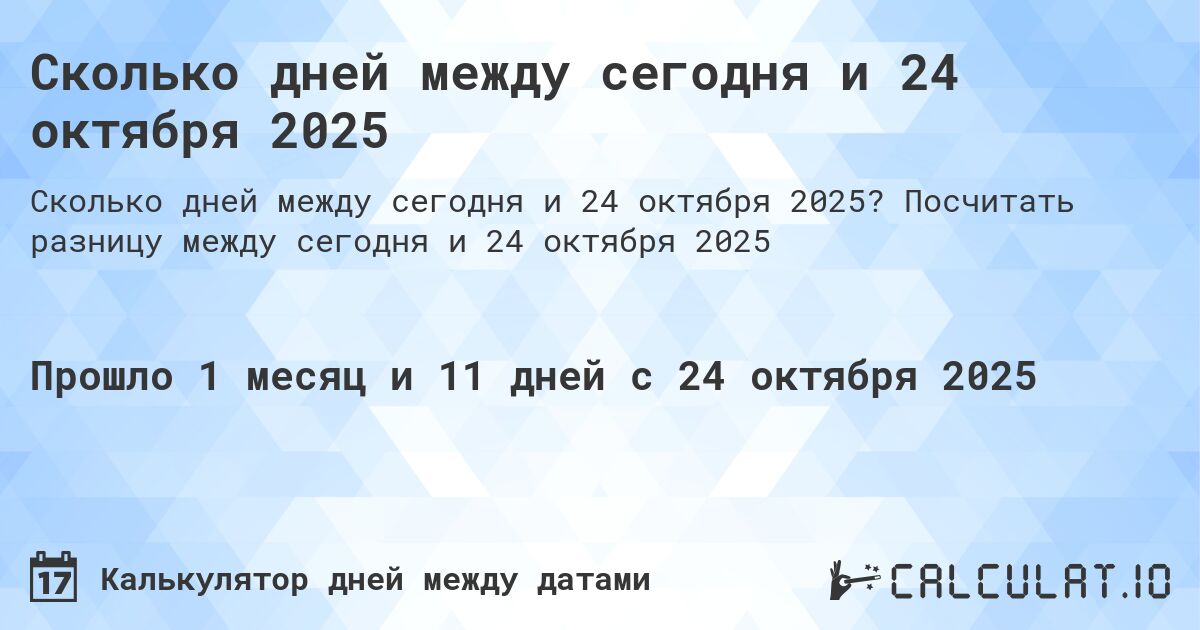 Сколько дней между сегодня и 24 октября 2025

Сколько дней между сегодня и 24 октября 2025? Посчитать разницу между сегодня и 24 октября 2025

Прошло 1 месяц и 11 дней с 24 октября 2025

17 Калькулятор дней между датами

CALCULAT.IO